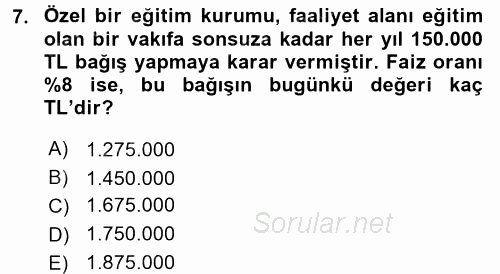 7. Özel bir eğitim kurumu, faaliyet alanı eğitim olan bir vakıfa sonsuza kadar her yıl 150.000 TL bağış yapmaya karar vermiştir. Faiz oranı %8 ise, bu bağışın bugünkü değeri kaç TL'dir?

A) 1.275.000
B) 1.450.000
C) 1.675.000
D) 1.750.000
E) 1.875.000

Sorular.net